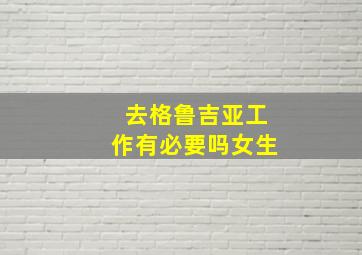 去格鲁吉亚工作有必要吗女生